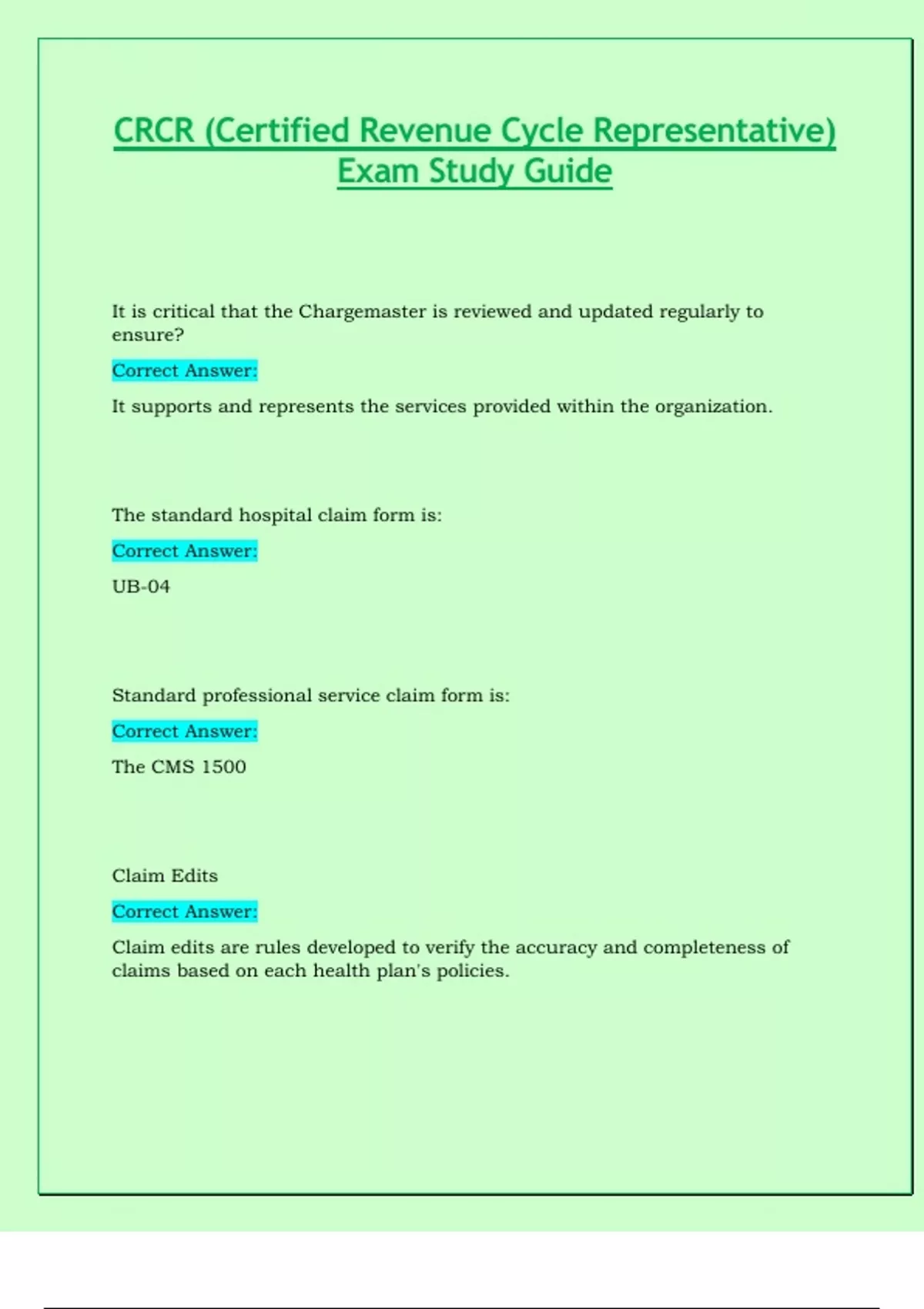 CRCR (Certified Revenue Cycle Representative) Exam Study Guide

It is critical that the Chargemaster is reviewed and updated regularly to ensure?

Correct Answer:

It supports and represents the services provided within the organization.

The standard hospital claim form is:

Correct Answer:

UB-04

Standard professional service claim form is:

Correct Answer:

The CMS 1500

Claim Edits

Correct Answer:

Claim edits are rules developed to verify the accuracy and completeness of claims based on each health plan's policies.